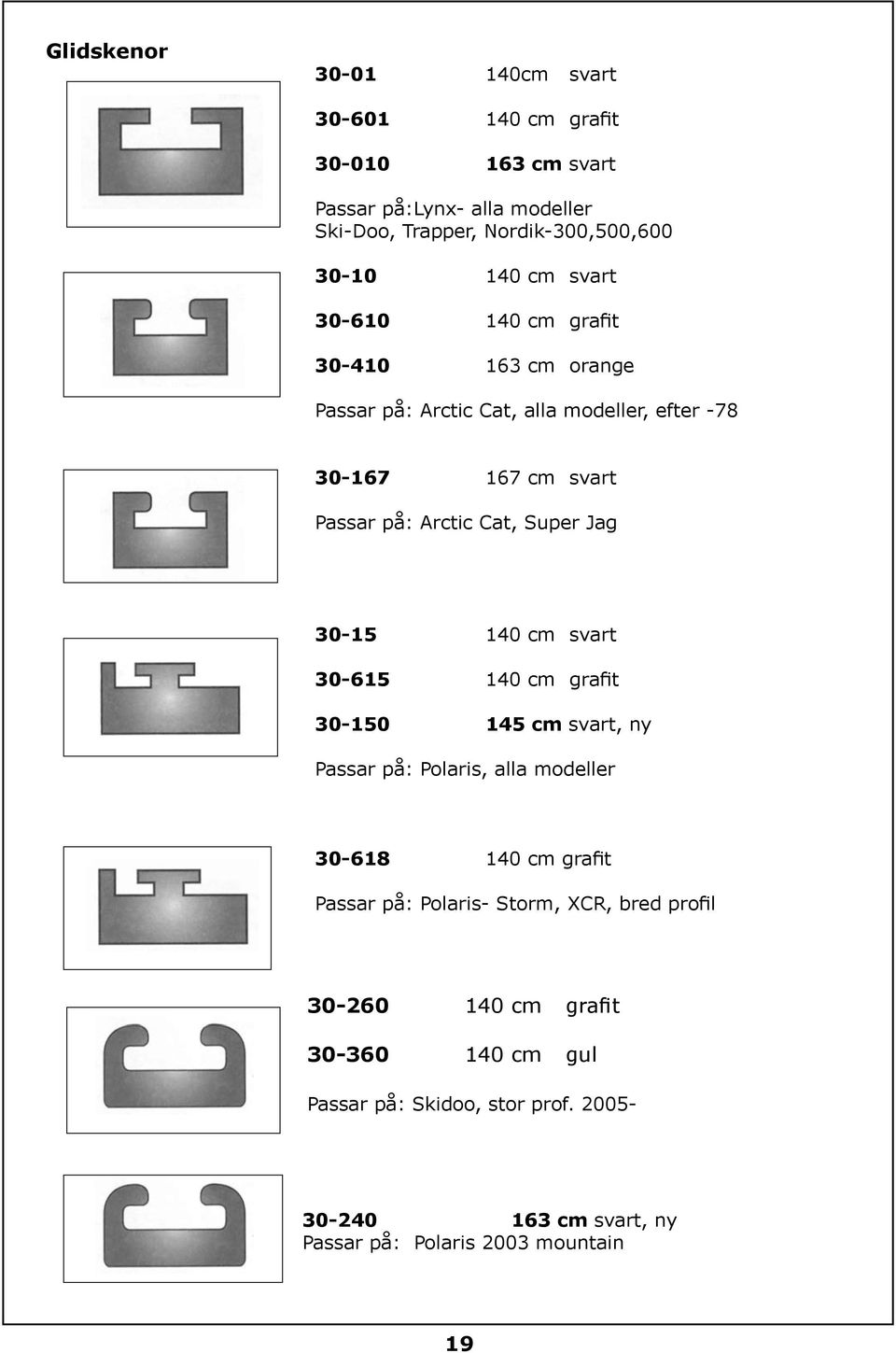 Glidskenor

30-01 140cm svart

30-601 140 cm grafit

30-010 163 cm svart

Passar på:Lynx- alla modeller
Ski-Doo, Trapper, Nordik-300,500,600

30-10 140 cm svart

30-610 140 cm grafit

30-410 163 cm orange

Passar på: Arctic Cat, alla modeller, efter -78

30-167 167 cm svart

Passar på: Arctic Cat, Super Jag

30-15 140 cm svart

30-615 140 cm grafit

30-150 145 cm svart, ny

Passar på: Polaris, alla modeller

30-618 140 cm grafit

Passar på: Polaris- Storm, XCR, bred profil

30-260 140 cm grafit

30-360 140 cm gul

Passar på: Skidoo, stor prof. 2005-

30-240 163 cm svart, ny
Passar på: Polaris 2003 mountain

19